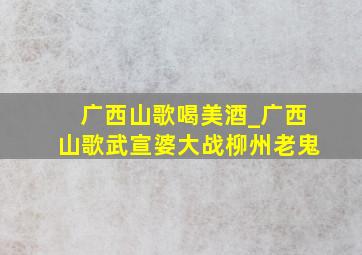 广西山歌喝美酒_广西山歌武宣婆大战柳州老鬼